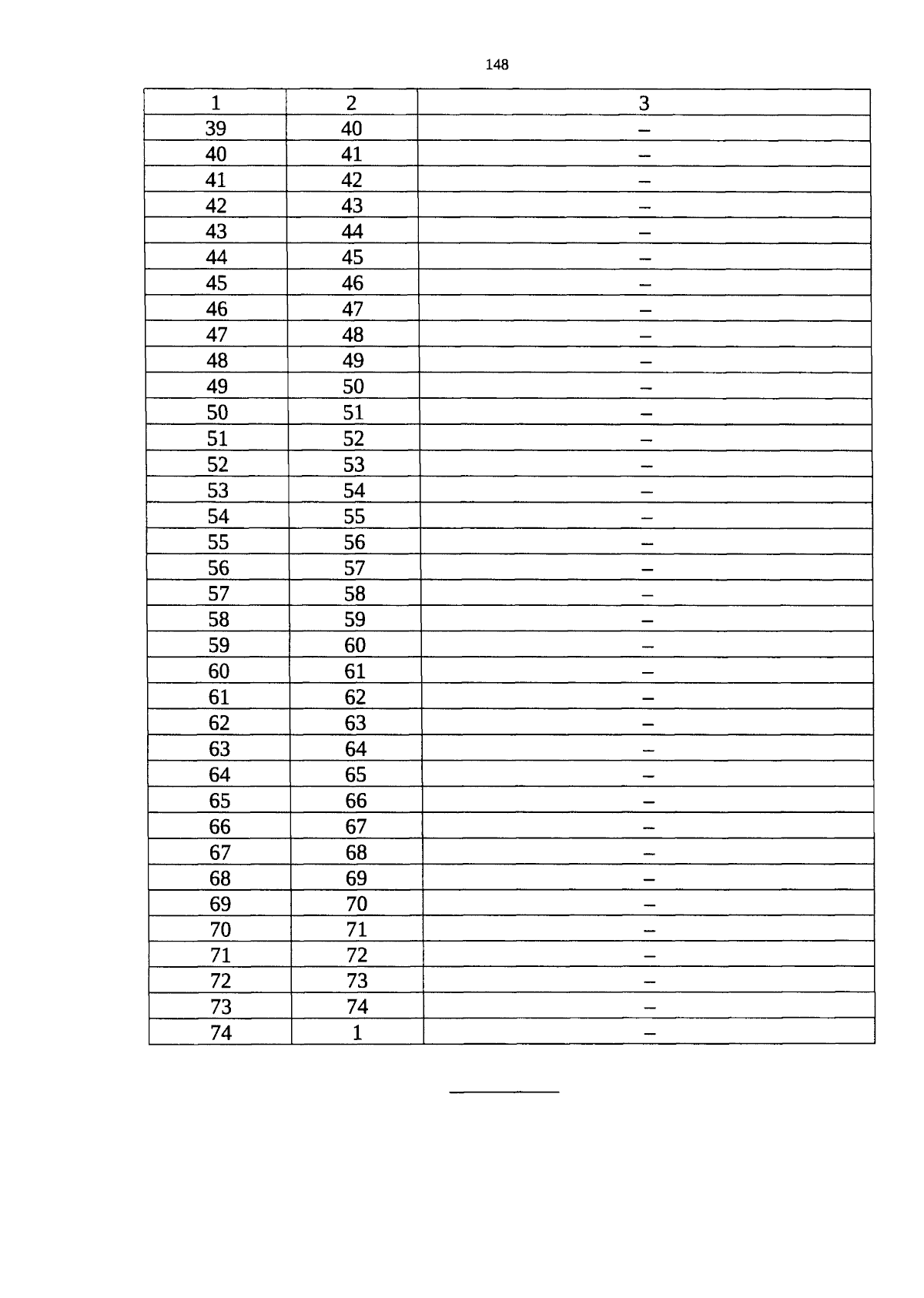 148

| 1 | 2 | 3 |
|---|---|---|
| 39 | 40 | – |
| 40 | 41 | – |
| 41 | 42 | – |
| 42 | 43 | – |
| 43 | 44 | – |
| 44 | 45 | – |
| 45 | 46 | – |
| 46 | 47 | – |
| 47 | 48 | – |
| 48 | 49 | – |
| 49 | 50 | – |
| 50 | 51 | – |
| 51 | 52 | – |
| 52 | 53 | – |
| 53 | 54 | – |
| 54 | 55 | – |
| 55 | 56 | – |
| 56 | 57 | – |
| 57 | 58 | – |
| 58 | 59 | – |
| 59 | 60 | – |
| 60 | 61 | – |
| 61 | 62 | – |
| 62 | 63 | – |
| 63 | 64 | – |
| 64 | 65 | – |
| 65 | 66 | – |
| 66 | 67 | – |
| 67 | 68 | – |
| 68 | 69 | – |
| 69 | 70 | – |
| 70 | 71 | – |
| 71 | 72 | – |
| 72 | 73 | – |
| 73 | 74 | – |
| 74 | 1 | – |